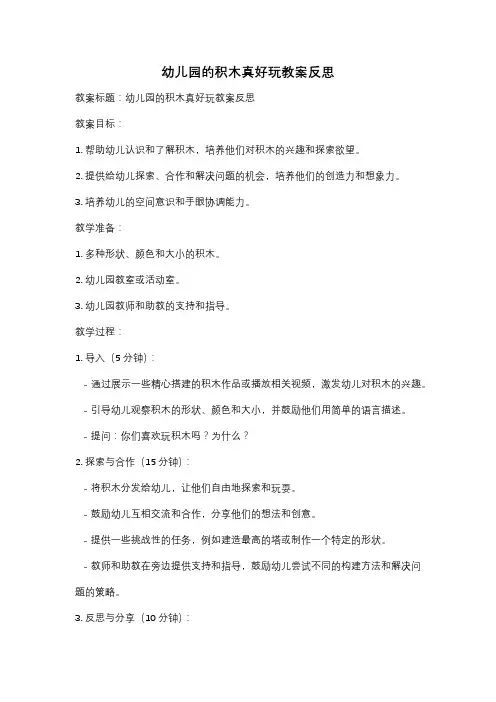 幼儿园的积木真好玩教案反思

教案标题：幼儿园的积木真好玩教案反思

教案目标：

1. 帮助幼儿认识和了解积木，培养他们对积木的兴趣和探索欲望。

2. 提供给幼儿探索、合作和解决问题的机会，培养他们的创造力和想象力。

3. 培养幼儿的空间意识和手眼协调能力。

教学准备：

1. 多种形状、颜色和大小的积木。

2. 幼儿园教室或活动室。

3. 幼儿园教师和助教的支持和指导。

教学过程：

1. 导入（5 分钟）：

- 通过展示一些精心搭建的积木作品或播放相关视频，激发幼儿对积木的兴趣。

- 引导幼儿观察积木的形状、颜色和大小，并鼓励他们用简单的语言描述。

- 提问：你们喜欢玩积木吗？为什么？

2. 探索与合作（15 分钟）：

- 将积木分发给幼儿，让他们自由地探索和玩耍。

- 鼓励幼儿互相交流和合作，分享他们的想法和创意。

- 提供一些挑战性的任务，例如建造最高的塔或制作一个特定的形状。

- 教师和助教在旁边提供支持和指导，鼓励幼儿尝试不同的构建方法和解决问题的策略。

3. 反思与分享（10 分钟）：